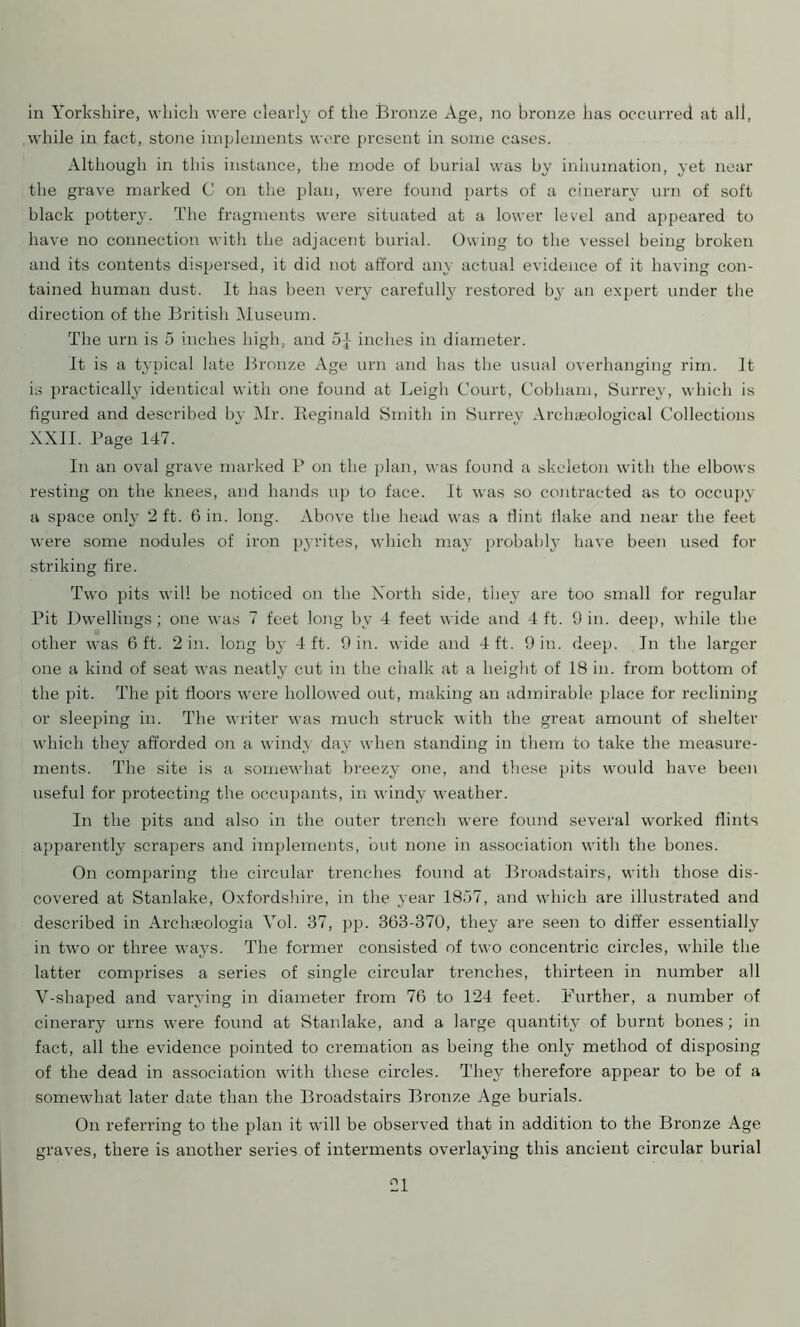 in Yorkshire, which were clearly of the Bronze Age, no bronze has occurred at all, while in fact, stone implements were present in some cases.

Although in this instance, the mode of burial was by inhumation, yet near the grave marked C on the plan, were found parts of a cinerary urn of soft black pottery. The fragments were situated at a lower level and appeared to have no connection with the adjacent burial. Owing to the vessel being broken and its contents dispersed, it did not afford any actual evidence of it having contained human dust. It has been very carefully restored by an expert under the direction of the British Museum.

The urn is 5 inches high, and $5\frac{1}{4}$ inches in diameter.

It is a typical late Bronze Age urn and has the usual overhanging rim. It is practically identical with one found at Leigh Court, Cobham, Surrey, which is figured and described by Mr. Reginald Smith in Surrey Archæological Collections XXII. Page 147.

In an oval grave marked P on the plan, was found a skeleton with the elbows resting on the knees, and hands up to face. It was so contracted as to occupy a space only 2 ft. 6 in. long. Above the head was a flint flake and near the feet were some nodules of iron pyrites, which may probably have been used for striking fire.

Two pits will be noticed on the North side, they are too small for regular Pit Dwellings; one was 7 feet long by 4 feet wide and 4 ft. 9 in. deep, while the other was 6 ft. 2 in. long by 4 ft. 9 in. wide and 4 ft. 9 in. deep. In the larger one a kind of seat was neatly cut in the chalk at a height of 18 in. from bottom of the pit. The pit floors were hollowed out, making an admirable place for reclining or sleeping in. The writer was much struck with the great amount of shelter which they afforded on a windy day when standing in them to take the measurements. The site is a somewhat breezy one, and these pits would have been useful for protecting the occupants, in windy weather.

In the pits and also in the outer trench were found several worked flints apparently scrapers and implements, but none in association with the bones.

On comparing the circular trenches found at Broadstairs, with those discovered at Stanlake, Oxfordshire, in the year 1857, and which are illustrated and described in Archæologia Vol. 37, pp. 363-370, they are seen to differ essentially in two or three ways. The former consisted of two concentric circles, while the latter comprises a series of single circular trenches, thirteen in number all V-shaped and varying in diameter from 76 to 124 feet. Further, a number of cinerary urns were found at Stanlake, and a large quantity of burnt bones; in fact, all the evidence pointed to cremation as being the only method of disposing of the dead in association with these circles. They therefore appear to be of a somewhat later date than the Broadstairs Bronze Age burials.

On referring to the plan it will be observed that in addition to the Bronze Age graves, there is another series of interments overlaying this ancient circular burial

21